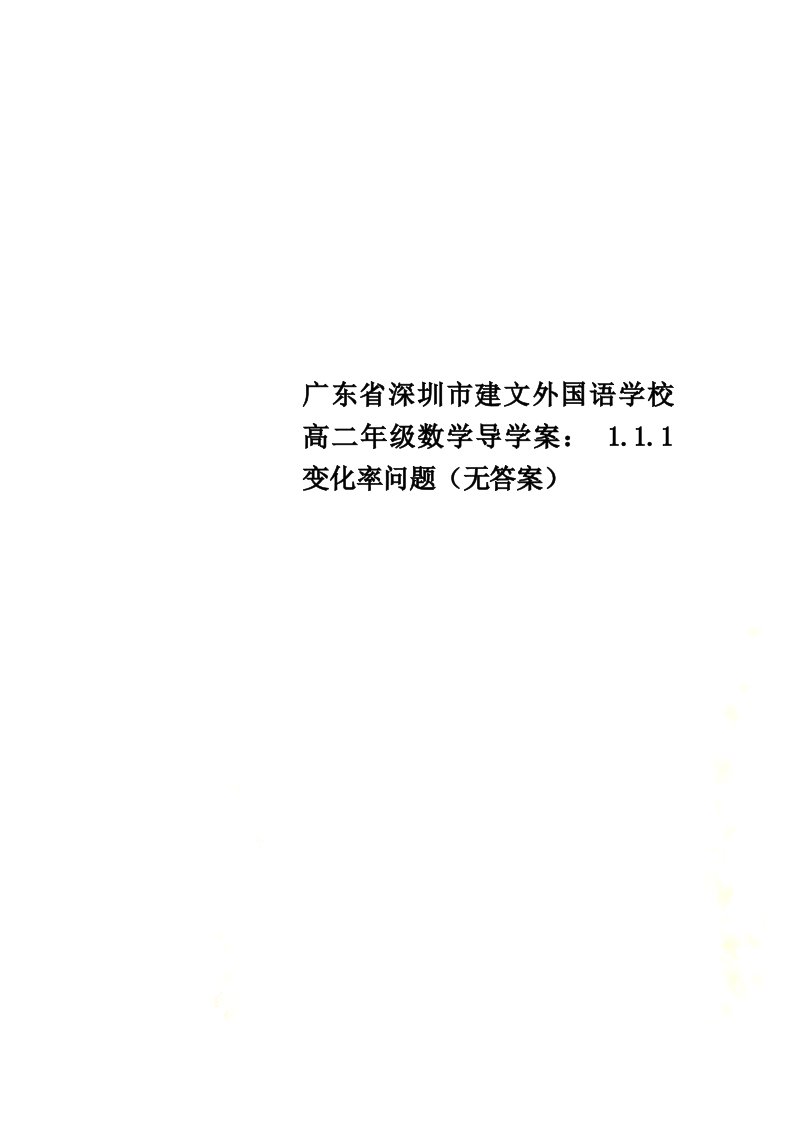 广东省深圳市建文外国语学校高二年级数学导学案： 1.1.1 变化率问题（无答案）